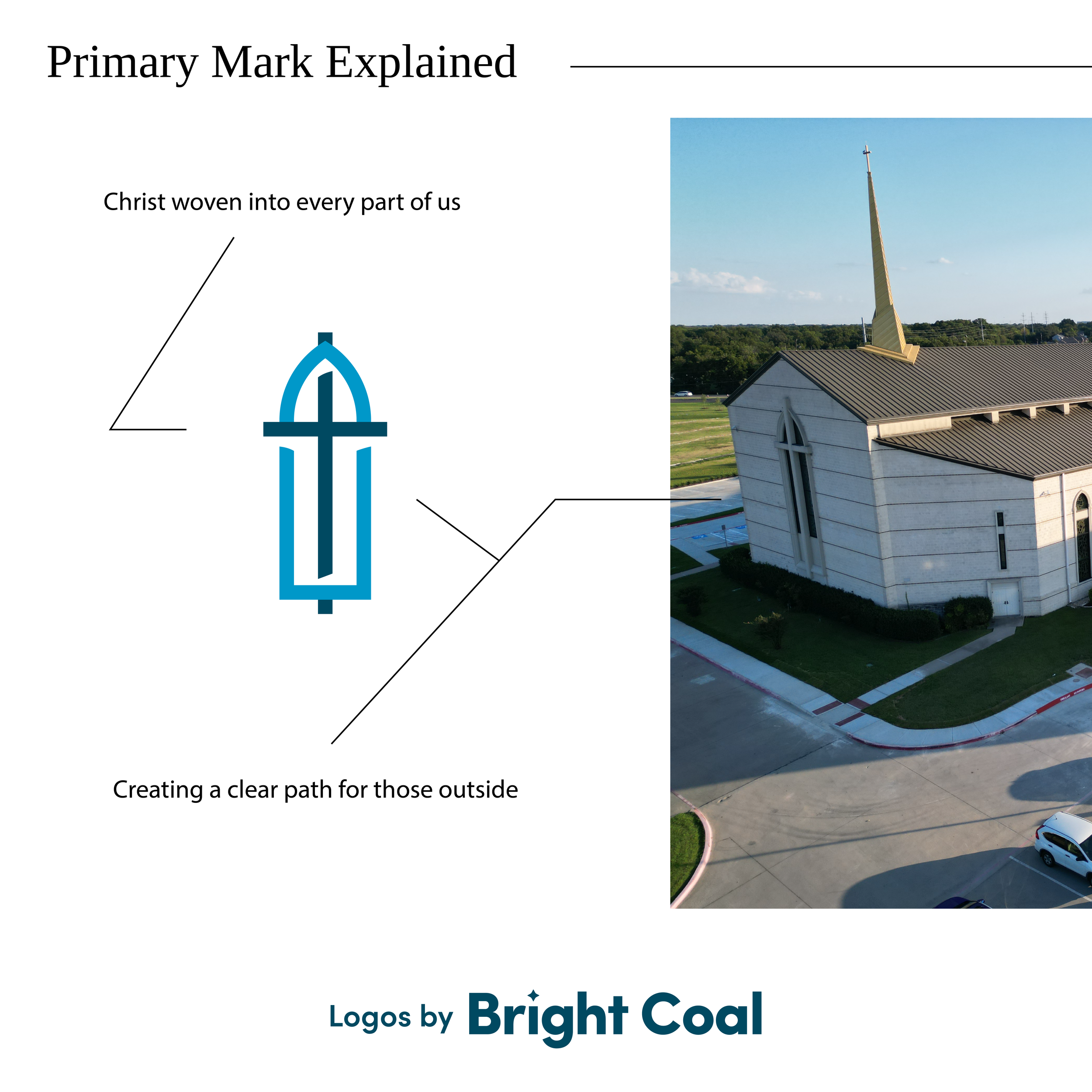 Primary Mark Explained

Christ woven into every part of us

Creating a clear path for those outside

Logos by Bright Coal